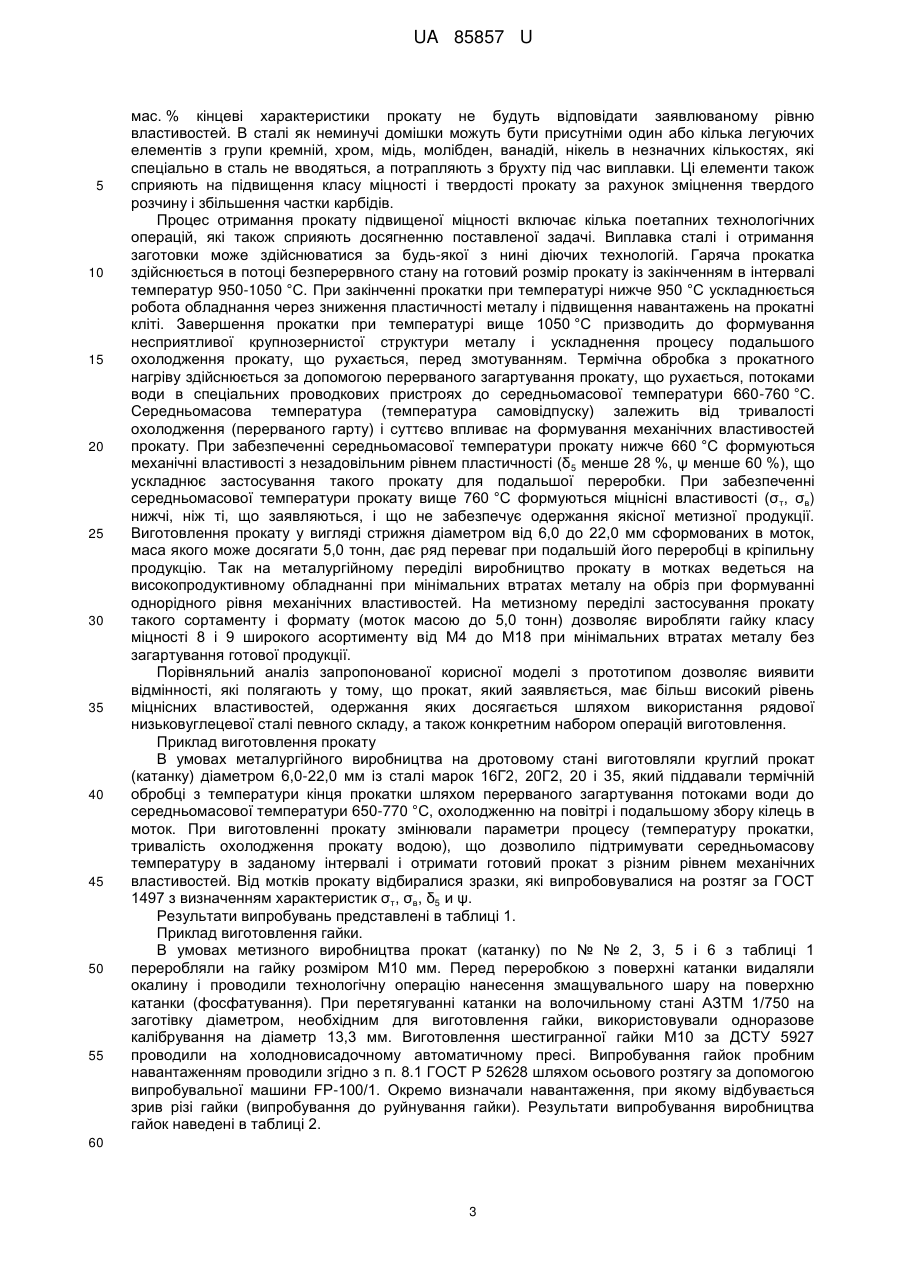 UA 85857 U

мас. % кінцеві характеристики прокату не будуть відповідати заявлюваному рівню властивостей. В сталі як неминучі домішки можуть бути присутніми один або кілька легуючих елементів з групи кремній, хром, мідь, молібден, ванадій, нікель в незначних кількостях, які спеціально в сталь не вводяться, а потрапляють з брухту під час виплавки. Ці елементи також
5 сприяють на підвищення класу міцності і твердості прокату за рахунок зміцнення твердого розчину і збільшення частки карбідів.

Процес отримання прокату підвищеної міцності включає кілька поетапних технологічних операцій, які також сприяють досягненню поставленої задачі. Виплавка сталі і отримання заготовки може здійснюватися за будь-якої з нині діючих технологій. Гаряча прокатка
10 здійснюється в потоці безперервного стану на готовий розмір прокату із закінченням в інтервалі температур 950-1050 °С. При закінченні прокатки при температурі нижче 950 °С ускладнюється робота обладнання через зниження пластичності металу і підвищення навантажень на прокатні кліті. Завершення прокатки при температурі вище 1050 °С призводить до формування несприятливої крупнозернистої структури металу і ускладнення процесу подальшого
15 охолодження прокату, що рухається, перед змотуванням. Термічна обробка з прокатного нагріву здійснюється за допомогою перерваного загартування прокату, що рухається, потоками води в спеціальних проводкових пристроях до середньомасової температури 660-760 °С. Середньомасова температура (температура самовідпуску) залежить від тривалості охолодження (перерваного гарту) і суттєво впливає на формування механічних властивостей
20 прокату. При забезпеченні середньомасової температури прокату нижче 660 °С формуються механічні властивості з незадовільним рівнем пластичності ($\delta_5$ менше 28 %, $\psi$ менше 60 %), що ускладнює застосування такого прокату для подальшої переробки. При забезпеченні середньомасової температури прокату вище 760 °С формуються міцнісні властивості ($\sigma_т$, $\sigma_в$) нижчі, ніж ті, що заявляються, і що не забезпечує одержання якісної метизної продукції.
25 Виготовлення прокату у вигляді стрижня діаметром від 6,0 до 22,0 мм сформованих в моток, маса якого може досягати 5,0 тонн, дає ряд переваг при подальшій його переробці в кріпильну продукцію. Так на металургійному переділі виробництво прокату в мотках ведеться на високопродуктивному обладнанні при мінімальних втратах металу на обріз при формуванні однорідного рівня механічних властивостей. На метизному переділі застосування прокату
30 такого сортаменту і формату (моток масою до 5,0 тонн) дозволяє виробляти гайку класу міцності 8 і 9 широкого асортименту від М4 до М18 при мінімальних втратах металу без загартування готової продукції.

Порівняльний аналіз запропонованої корисної моделі з прототипом дозволяє виявити відмінності, які полягають у тому, що прокат, який заявляється, має більш високий рівень
35 міцнісних властивостей, одержання яких досягається шляхом використання рядової низьковуглецевої сталі певного складу, а також конкретним набором операцій виготовлення.

Приклад виготовлення прокату

В умовах металургійного виробництва на дротовому стані виготовляли круглий прокат (катанку) діаметром 6,0-22,0 мм із сталі марок 16Г2, 20Г2, 20 і 35, який піддавали термічній
40 обробці з температури кінця прокатки шляхом перерваного загартування потоками води до середньомасової температури 650-770 °С, охолодженню на повітрі і подальшому збору кілець в моток. При виготовленні прокату змінювали параметри процесу (температуру прокатки, тривалість охолодження прокату водою), що дозволило підтримувати середньомасову температуру в заданому інтервалі і отримати готовий прокат з різним рівнем механічних
45 властивостей. Від мотків прокату відбиралися зразки, які випробовувалися на розтяг за ГОСТ 1497 з визначенням характеристик $\sigma_т$, $\sigma_в$, $\delta_5$ и $\psi$.

Результати випробувань представлені в таблиці 1.

Приклад виготовлення гайки.

В умовах метизного виробництва прокат (катанку) по № № 2, 3, 5 і 6 з таблиці 1
50 переробляли на гайку розміром М10 мм. Перед переробкою з поверхні катанки видаляли окалину і проводили технологічну операцію нанесення змащувального шару на поверхню катанки (фосфатування). При перетягуванні катанки на волочильному стані АЗТМ 1/750 на заготівку діаметром, необхідним для виготовлення гайки, використовували одноразове калібрування на діаметр 13,3 мм. Виготовлення шестигранної гайки М10 за ДСТУ 5927
55 проводили на холодновисадочному автоматичному пресі. Випробування гайок пробним навантаженням проводили згідно з п. 8.1 ГОСТ Р 52628 шляхом осьового розтягу за допомогою випробувальної машини FP-100/1. Окремо визначали навантаження, при якому відбувається зрив різі гайки (випробування до руйнування гайки). Результати випробування виробництва гайок наведені в таблиці 2.
60

3